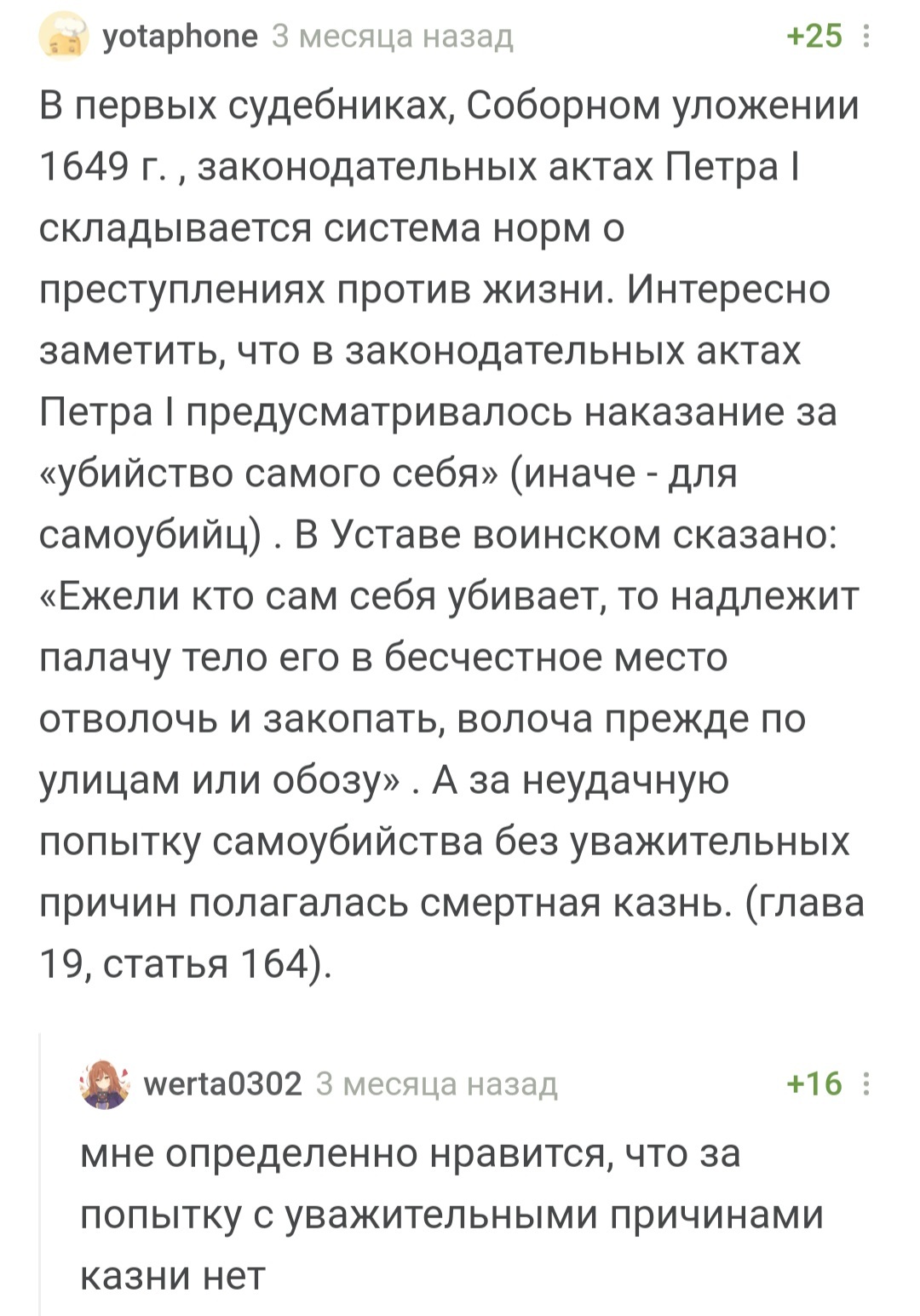 yotaphone 3 месяца назад +25

В первых судебниках, Соборном уложении 1649 г. , законодательных актах Петра I складывается система норм о преступлениях против жизни. Интересно заметить, что в законодательных актах Петра I предусматривалось наказание за «убийство самого себя» (иначе - для самоубийц) . В Уставе воинском сказано: «Ежели кто сам себя убивает, то надлежит палачу тело его в бесчестное место отволочь и закопать, волоча прежде по улицам или обозу» . А за неудачную попытку самоубийства без уважительных причин полагалась смертная казнь. (глава 19, статья 164).

werta0302 3 месяца назад +16

мне определенно нравится, что за попытку с уважительными причинами казни нет